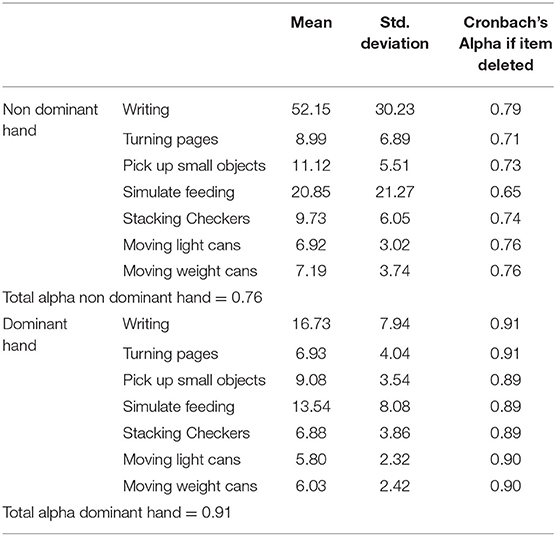 | | | Mean | Std. deviation | Cronbach's Alpha if item deleted |
|---|---|---|---|---|
| Non dominant hand | Writing | 52.15 | 30.23 | 0.79 |
| | Turning pages | 8.99 | 6.89 | 0.71 |
| | Pick up small objects | 11.12 | 5.51 | 0.73 |
| | Simulate feeding | 20.85 | 21.27 | 0.65 |
| | Stacking Checkers | 9.73 | 6.05 | 0.74 |
| | Moving light cans | 6.92 | 3.02 | 0.76 |
| | Moving weight cans | 7.19 | 3.74 | 0.76 |
| Total alpha non dominant hand = 0.76 | | | | |
| Dominant hand | Writing | 16.73 | 7.94 | 0.91 |
| | Turning pages | 6.93 | 4.04 | 0.91 |
| | Pick up small objects | 9.08 | 3.54 | 0.89 |
| | Simulate feeding | 13.54 | 8.08 | 0.89 |
| | Stacking Checkers | 6.88 | 3.86 | 0.89 |
| | Moving light cans | 5.80 | 2.32 | 0.90 |
| | Moving weight cans | 6.03 | 2.42 | 0.90 |
| Total alpha dominant hand = 0.91 | | | | |